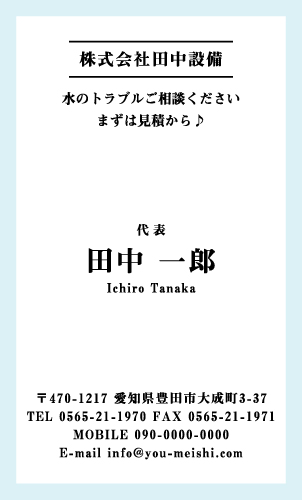 株式会社田中設備

水のトラブルご相談ください
まずは見積から♪

代表
田中 一郎
Ichiro Tanaka

〒470-1217 愛知県豊田市大成町3-37
TEL 0565-21-1970 FAX 0565-21-1971
MOBILE 090-0000-0000
E-mail info@you-meishi.com